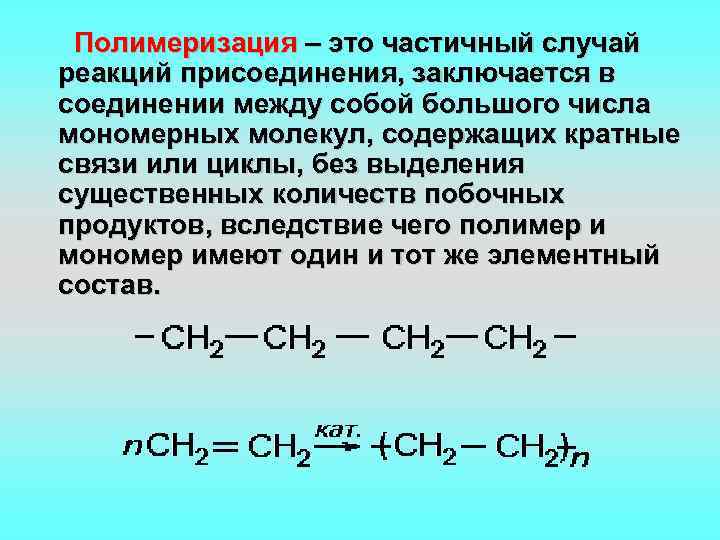 Полимеризация – это частичный случай реакций присоединения, заключается в соединении между собой большого числа мономерных молекул, содержащих кратные связи или циклы, без выделения существенных количеств побочных продуктов, вследствие чего полимер и мономер имеют один и тот же элементный состав.

$-CH_2-CH_2-CH_2-CH_2-$

$nCH_2=CH_2 \xrightarrow{кат.} (-CH_2-CH_2-)_n$